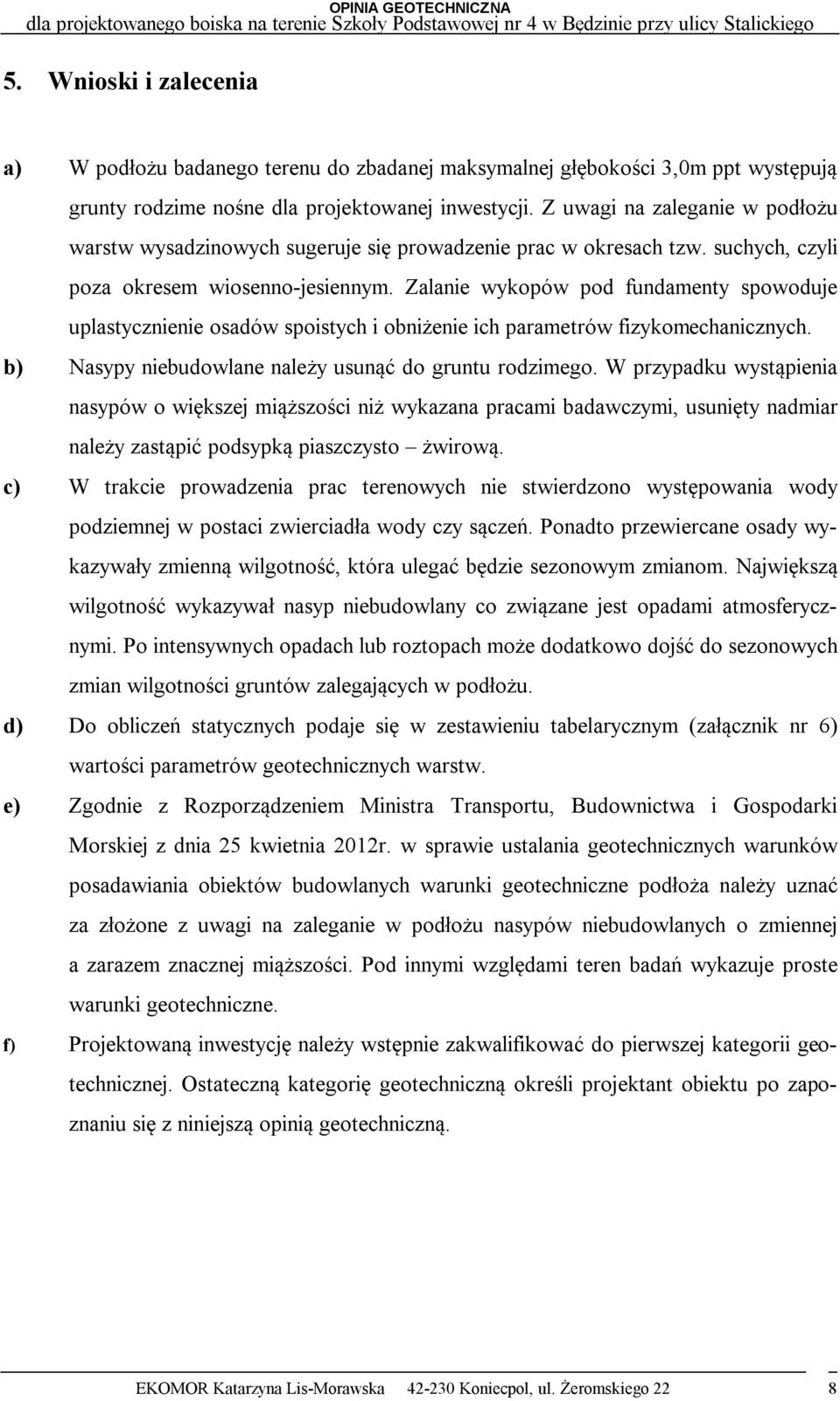 OPINIA GEOTECHNICZNA
dla projektowanego boiska na terenie Szkoły Podstawowej nr 4 w Będzinie przy ulicy Stalickiego

5. Wnioski i zalecenia

a) W podłożu badanego terenu do zbadanej maksymalnej głębokości 3,0m ppt występują grunty rodzime nośne dla projektowanej inwestycji. Z uwagi na zaleganie w podłożu warstw wysadzinowych sugeruje się prowadzenie prac w okresach tzw. suchych, czyli poza okresem wiosenno-jesiennym. Zalanie wykopów pod fundamenty spowoduje uplastycznienie osadów spoistych i obniżenie ich parametrów fizykomechanicznych.

b) Nasypy niebudowlane należy usunąć do gruntu rodzimego. W przypadku wystąpienia nasypów o większej miąższości niż wykazana pracami badawczymi, usunięty nadmiar należy zastąpić podsypką piaszczysto – żwirową.

c) W trakcie prowadzenia prac terenowych nie stwierdzono występowania wody podziemnej w postaci zwierciadła wody czy sączeń. Ponadto przewiercane osady wykazywały zmienną wilgotność, która ulegać będzie sezonowym zmianom. Największą wilgotność wykazywał nasyp niebudowlany co związane jest opadami atmosferycznymi. Po intensywnych opadach lub roztopach może dodatkowo dojść do sezonowych zmian wilgotności gruntów zalegających w podłożu.

d) Do obliczeń statycznych podaje się w zestawieniu tabelarycznym (załącznik nr 6) wartości parametrów geotechnicznych warstw.

e) Zgodnie z Rozporządzeniem Ministra Transportu, Budownictwa i Gospodarki Morskiej z dnia 25 kwietnia 2012r. w sprawie ustalania geotechnicznych warunków posadawiania obiektów budowlanych warunki geotechniczne podłoża należy uznać za złożone z uwagi na zaleganie w podłożu nasypów niebudowlanych o zmiennej a zarazem znacznej miąższości. Pod innymi względami teren badań wykazuje proste warunki geotechniczne.

f) Projektowaną inwestycję należy wstępnie zakwalifikować do pierwszej kategorii geotechnicznej. Ostateczną kategorię geotechniczną określi projektant obiektu po zapoznaniu się z niniejszą opinią geotechniczną.

EKOMOR Katarzyna Lis-Morawska 42-230 Koniecpol, ul. Żeromskiego 22 8